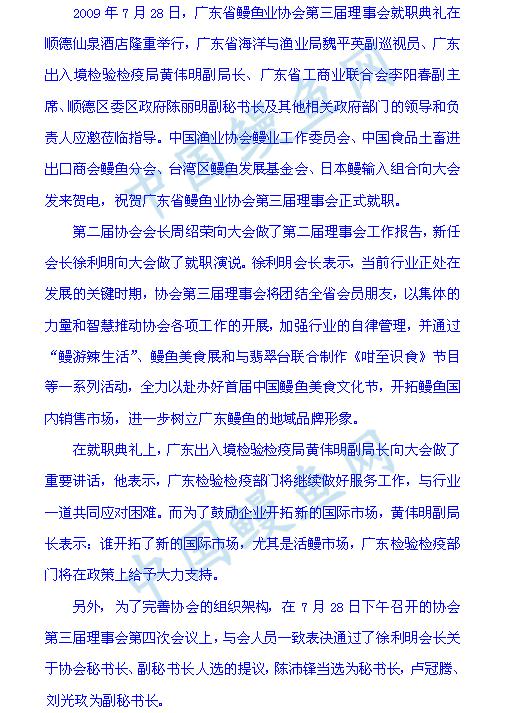 2009 年 7 月 28 日，广东省鳗鱼业协会第三届理事会就职典礼在顺德仙泉酒店隆重举行，广东省海洋与渔业局魏平英副巡视员、广东出入境检验检疫局黄伟明副局长、广东省工商业联合会李阳春副主席、顺德区委区政府陈丽明副秘书长及其他相关政府部门的领导和负责人应邀莅临指导。中国渔业协会鳗业工作委员会、中国食品土畜进出口商会鳗鱼分会、台湾区鳗鱼发展基金会、日本鳗输入组合向大会发来贺电，祝贺广东省鳗鱼业协会第三届理事会正式就职。

第二届协会会长周绍荣向大会做了第二届理事会工作报告，新任会长徐利明向大会做了就职演说。徐利明会长表示，当前行业正处在发展的关键时期，协会第三届理事会将团结全省会员朋友，以集体的力量和智慧推动协会各项工作的开展，加强行业的自律管理，并通过“鳗游辣生活”、鳗鱼美食展和与翡翠台联合制作《咁至识食》节目等一系列活动，全力以赴办好首届中国鳗鱼美食文化节，开拓鳗鱼国内销售市场，进一步树立广东鳗鱼的地域品牌形象。

在就职典礼上，广东出入境检验检疫局黄伟明副局长向大会做了重要讲话，他表示，广东检验检疫部门将继续做好服务工作，与行业一道共同应对困难。而为了鼓励企业开拓新的国际市场，黄伟明副局长表示：谁开拓了新的国际市场，尤其是活鳗市场，广东检验检疫部门将在政策上给予大力支持。

另外，为了完善协会的组织架构，在 7 月 28 日下午召开的协会第三届理事会第四次会议上，与会人员一致表决通过了徐利明会长关于协会秘书长、副秘书长人选的提议，陈沛锋当选为秘书长，卢冠腾、刘光玖为副秘书长。

中国鳗鱼网
中国鳗鱼网